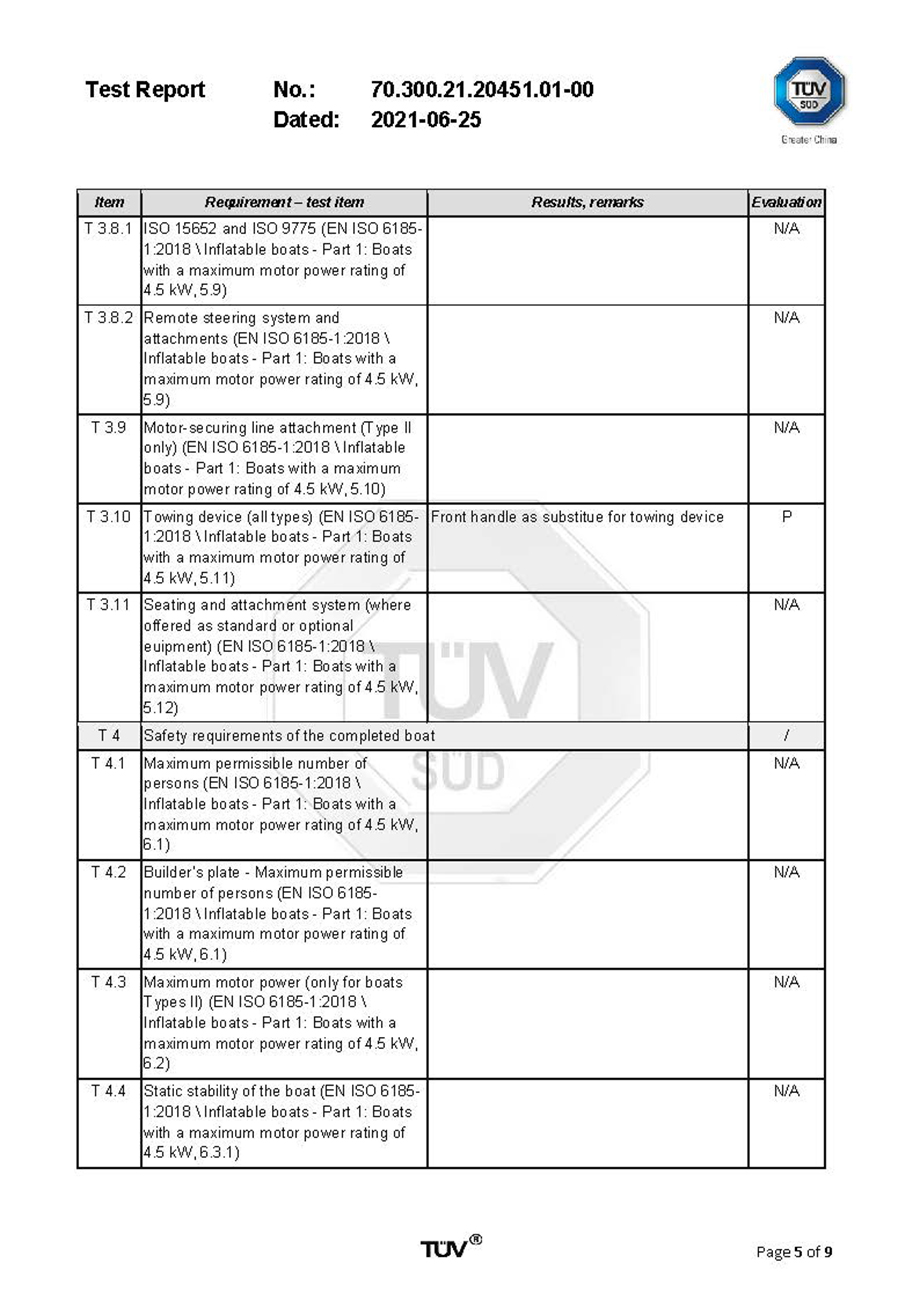 Test Report No.: 70.300.21.20451.01-00
Dated: 2021-06-25

TÜV SÜD
Greater China

| Item | Requirement – test item | Results, remarks | Evaluation |
|---|---|---|---|
| T 3.8.1 | ISO 15652 and ISO 9775 (EN ISO 6185-1:2018 \ Inflatable boats - Part 1: Boats with a maximum motor power rating of 4.5 kW, 5.9) | | N/A |
| T 3.8.2 | Remote steering system and attachments (EN ISO 6185-1:2018 \ Inflatable boats - Part 1: Boats with a maximum motor power rating of 4.5 kW, 5.9) | | N/A |
| T 3.9 | Motor-securing line attachment (Type II only) (EN ISO 6185-1:2018 \ Inflatable boats - Part 1: Boats with a maximum motor power rating of 4.5 kW, 5.10) | | N/A |
| T 3.10 | Towing device (all types) (EN ISO 6185-1:2018 \ Inflatable boats - Part 1: Boats with a maximum motor power rating of 4.5 kW, 5.11) | Front handle as substitue for towing device | P |
| T 3.11 | Seating and attachment system (where offered as standard or optional euipment) (EN ISO 6185-1:2018 \ Inflatable boats - Part 1: Boats with a maximum motor power rating of 4.5 kW, 5.12) | | N/A |
| T 4 | Safety requirements of the completed boat | | / |
| T 4.1 | Maximum permissible number of persons (EN ISO 6185-1:2018 \ Inflatable boats - Part 1: Boats with a maximum motor power rating of 4.5 kW, 6.1) | | N/A |
| T 4.2 | Builder's plate - Maximum permissible number of persons (EN ISO 6185-1:2018 \ Inflatable boats - Part 1: Boats with a maximum motor power rating of 4.5 kW, 6.1) | | N/A |
| T 4.3 | Maximum motor power (only for boats Types II) (EN ISO 6185-1:2018 \ Inflatable boats - Part 1: Boats with a maximum motor power rating of 4.5 kW, 6.2) | | N/A |
| T 4.4 | Static stability of the boat (EN ISO 6185-1:2018 \ Inflatable boats - Part 1: Boats with a maximum motor power rating of 4.5 kW, 6.3.1) | | N/A |

TÜV SÜD

TÜV®

Page 5 of 9